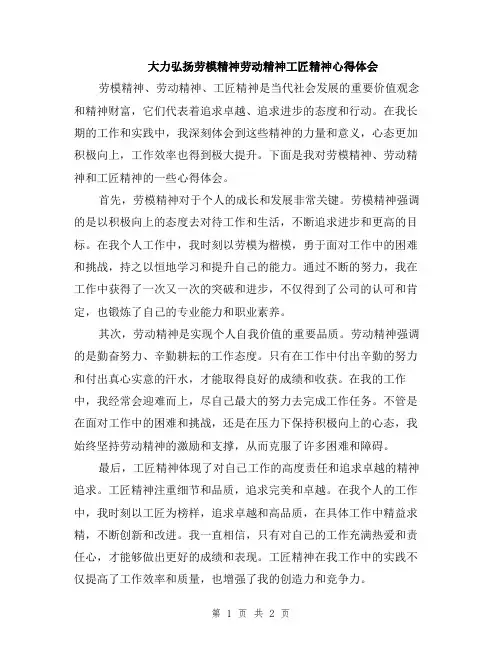 大力弘扬劳模精神劳动精神工匠精神心得体会

劳模精神、劳动精神、工匠精神是当代社会发展的重要价值观念和精神财富，它们代表着追求卓越、追求进步的态度和行动。在我长期的工作和实践中，我深刻体会到这些精神的力量和意义，心态更加积极向上，工作效率也得到极大提升。下面是我对劳模精神、劳动精神和工匠精神的一些心得体会。

首先，劳模精神对于个人的成长和发展非常关键。劳模精神强调的是以积极向上的态度去对待工作和生活，不断追求进步和更高的目标。在我个人工作中，我时刻以劳模为楷模，勇于面对工作中的困难和挑战，持之以恒地学习和提升自己的能力。通过不断的努力，我在工作中获得了一次又一次的突破和进步，不仅得到了公司的认可和肯定，也锻炼了自己的专业能力和职业素养。

其次，劳动精神是实现个人自我价值的重要品质。劳动精神强调的是勤奋努力、辛勤耕耘的工作态度。只有在工作中付出辛勤的努力和付出真心实意的汗水，才能取得良好的成绩和收获。在我的工作中，我经常会迎难而上，尽自己最大的努力去完成工作任务。不管是在面对工作中的困难和挑战，还是在压力下保持积极向上的心态，我始终坚持劳动精神的激励和支撑，从而克服了许多困难和障碍。

最后，工匠精神体现了对自己工作的高度责任和追求卓越的精神追求。工匠精神注重细节和品质，追求完美和卓越。在我个人的工作中，我时刻以工匠为榜样，追求卓越和高品质，在具体工作中精益求精，不断创新和改进。我一直相信，只有对自己的工作充满热爱和责任心，才能够做出更好的成绩和表现。工匠精神在我工作中的实践不仅提高了工作效率和质量，也增强了我的创造力和竞争力。

第 1 页 共 2 页